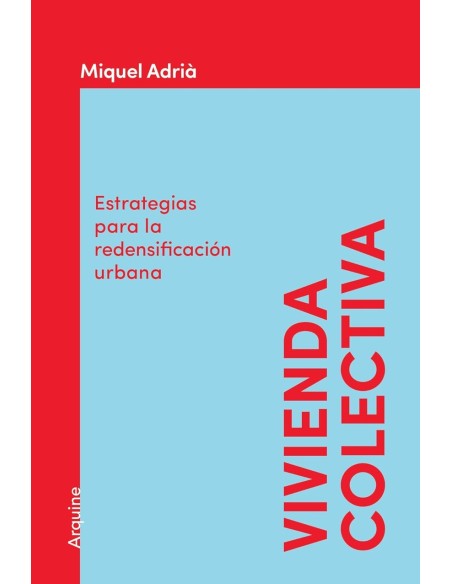 Miquel Adrià

Estrategias para la redensificación urbana

VIVIENDA COLECTIVA

Arquine